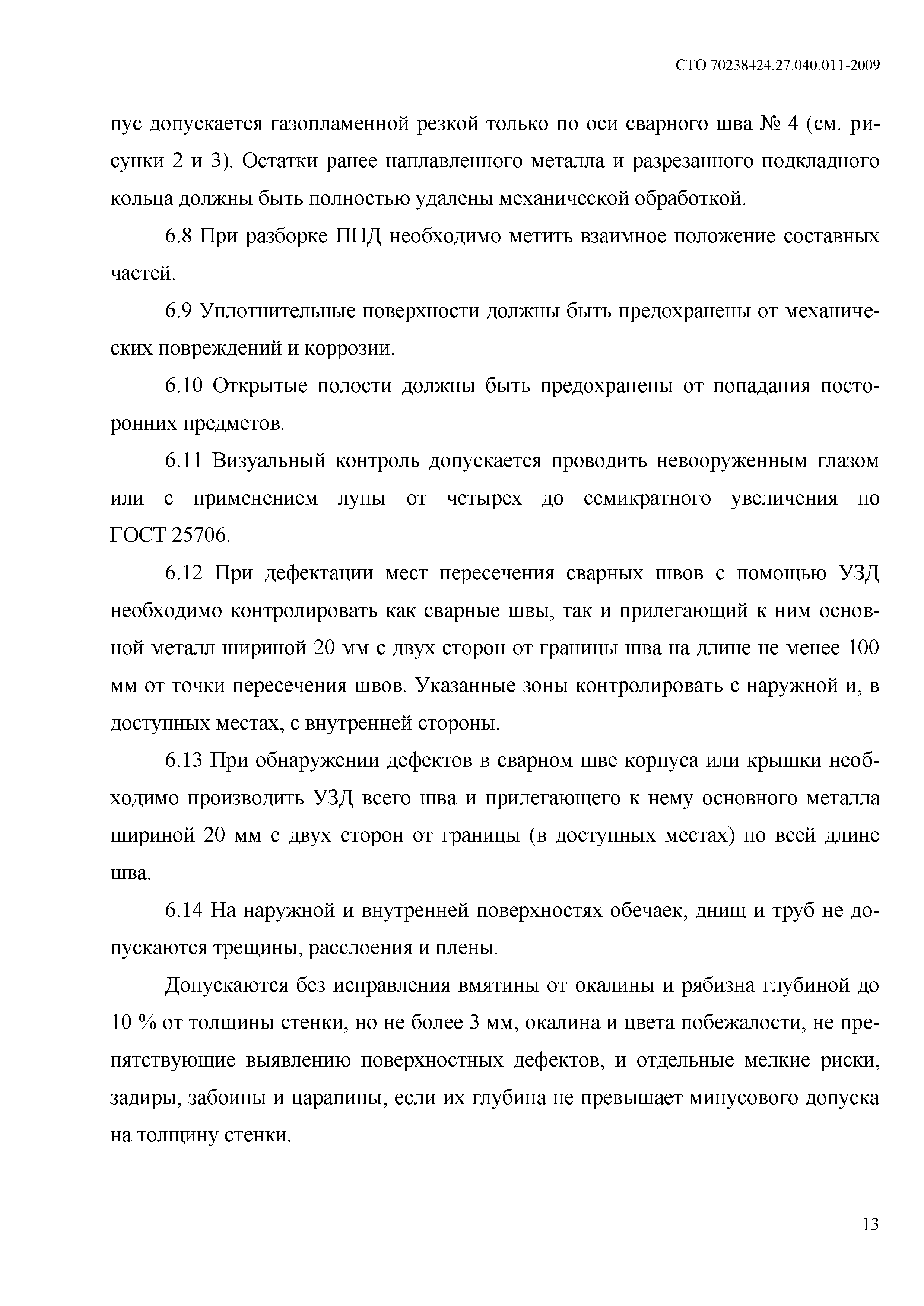 СТО 70238424.27.040.011-2009

пус допускается газопламенной резкой только по оси сварного шва № 4 (см. рисунки 2 и 3). Остатки ранее наплавленного металла и разрезанного подкладного кольца должны быть полностью удалены механической обработкой.

6.8 При разборке ПНД необходимо метить взаимное положение составных частей.

6.9 Уплотнительные поверхности должны быть предохранены от механических повреждений и коррозии.

6.10 Открытые полости должны быть предохранены от попадания посторонних предметов.

6.11 Визуальный контроль допускается проводить невооруженным глазом или с применением лупы от четырех до семикратного увеличения по ГОСТ 25706.

6.12 При дефектации мест пересечения сварных швов с помощью УЗД необходимо контролировать как сварные швы, так и прилегающий к ним основной металл шириной 20 мм с двух сторон от границы шва на длине не менее 100 мм от точки пересечения швов. Указанные зоны контролировать с наружной и, в доступных местах, с внутренней стороны.

6.13 При обнаружении дефектов в сварном шве корпуса или крышки необходимо производить УЗД всего шва и прилегающего к нему основного металла шириной 20 мм с двух сторон от границы (в доступных местах) по всей длине шва.

6.14 На наружной и внутренней поверхностях обечаек, днищ и труб не допускаются трещины, расслоения и плены.

Допускаются без исправления вмятины от окалины и рябизна глубиной до 10 % от толщины стенки, но не более 3 мм, окалина и цвета побежалости, не препятствующие выявлению поверхностных дефектов, и отдельные мелкие риски, задиры, забоины и царапины, если их глубина не превышает минусового допуска на толщину стенки.

13